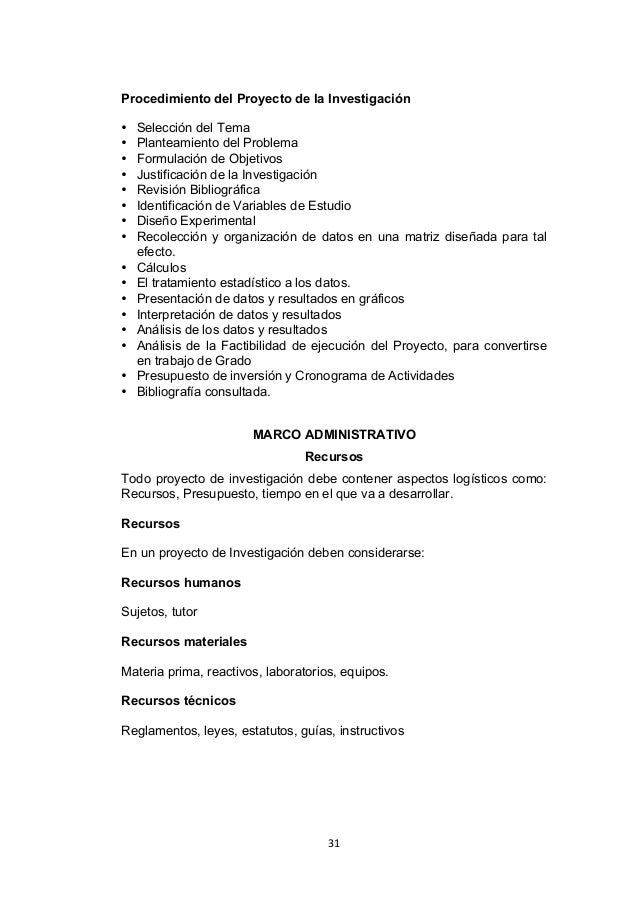 Procedimiento del Proyecto de la Investigación

• Selección del Tema
• Planteamiento del Problema
• Formulación de Objetivos
• Justificación de la Investigación
• Revisión Bibliográfica
• Identificación de Variables de Estudio
• Diseño Experimental
• Recolección y organización de datos en una matriz diseñada para tal efecto.
• Cálculos
• El tratamiento estadístico a los datos.
• Presentación de datos y resultados en gráficos
• Interpretación de datos y resultados
• Análisis de los datos y resultados
• Análisis de la Factibilidad de ejecución del Proyecto, para convertirse en trabajo de Grado
• Presupuesto de inversión y Cronograma de Actividades
• Bibliografía consultada.

MARCO ADMINISTRATIVO
Recursos

Todo proyecto de investigación debe contener aspectos logísticos como: Recursos, Presupuesto, tiempo en el que va a desarrollar.

Recursos

En un proyecto de Investigación deben considerarse:

Recursos humanos

Sujetos, tutor

Recursos materiales

Materia prima, reactivos, laboratorios, equipos.

Recursos técnicos

Reglamentos, leyes, estatutos, guías, instructivos

31